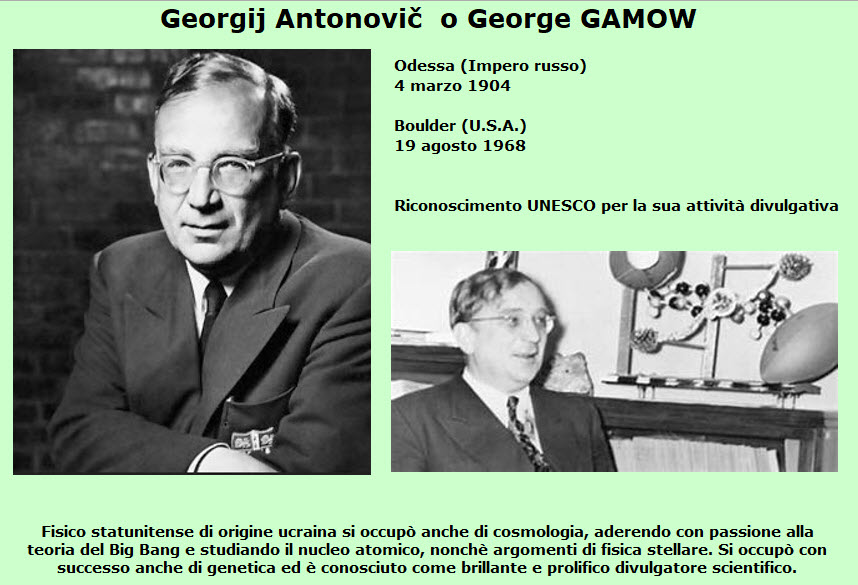 Georgij Antonovič o George GAMOW

Odessa (Impero russo)
4 marzo 1904

Boulder (U.S.A.)
19 agosto 1968

Riconoscimento UNESCO per la sua attività divulgativa

Fisico statunitense di origine ucraina si occupò anche di cosmologia, aderendo con passione alla teoria del Big Bang e studiando il nucleo atomico, nonchè argomenti di fisica stellare. Si occupò con successo anche di genetica ed è conosciuto come brillante e prolifico divulgatore scientifico.